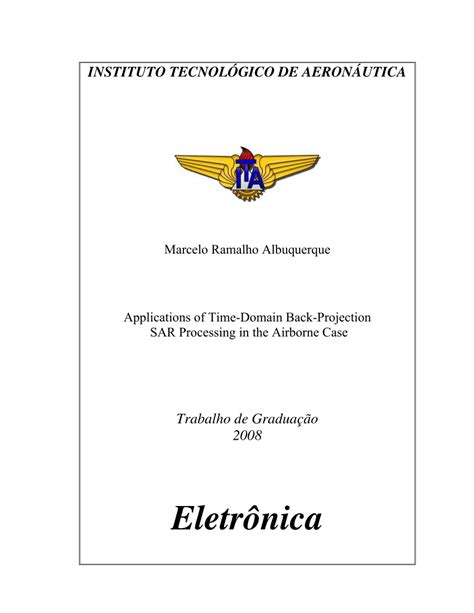 INSTITUTO TECNOLÓGICO DE AERONÁUTICA

ITA

Marcelo Ramalho Albuquerque

Applications of Time-Domain Back-Projection SAR Processing in the Airborne Case

Trabalho de Graduação
2008

Eletrônica